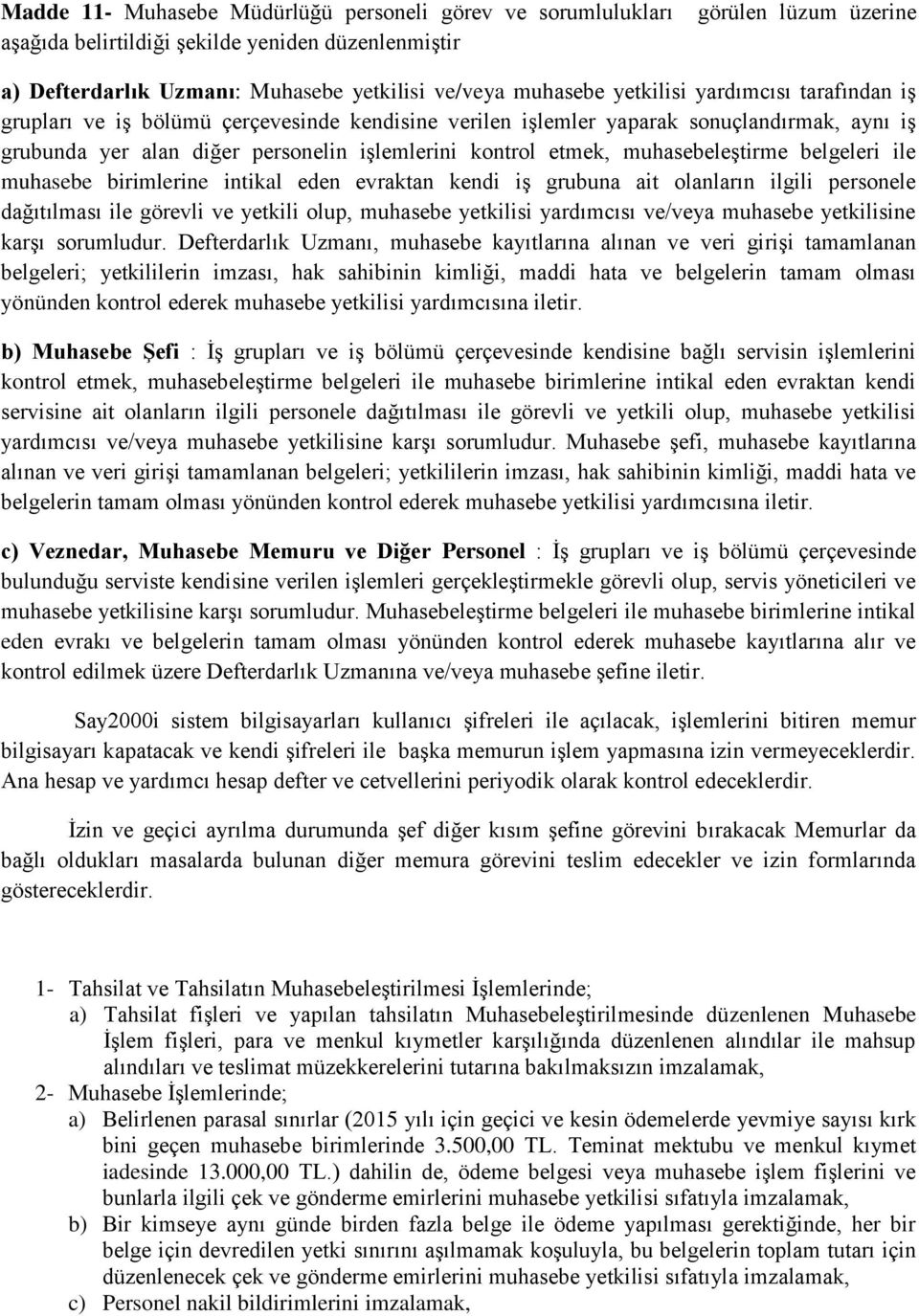 Madde 11- Muhasebe Müdürlüğü personeli görev ve sorumlulukları görülen lüzum üzerine aşağıda belirtildiği şekilde yeniden düzenlenmiştir

a) Defterdarlık Uzmanı: Muhasebe yetkilisi ve/veya muhasebe yetkilisi yardımcısı tarafından iş grupları ve iş bölümü çerçevesinde kendisine verilen işlemler yaparak sonuçlandırmak, aynı iş grubunda yer alan diğer personelin işlemlerini kontrol etmek, muhasebeleştirme belgeleri ile muhasebe birimlerine intikal eden evraktan kendi iş grubuna ait olanların ilgili personele dağıtılması ile görevli ve yetkili olup, muhasebe yetkilisi yardımcısı ve/veya muhasebe yetkilisine karşı sorumludur. Defterdarlık Uzmanı, muhasebe kayıtlarına alınan ve veri girişi tamamlanan belgeleri; yetkililerin imzası, hak sahibinin kimliği, maddi hata ve belgelerin tamam olması yönünden kontrol ederek muhasebe yetkilisi yardımcısına iletir.

b) Muhasebe Şefi : İş grupları ve iş bölümü çerçevesinde kendisine bağlı servisin işlemlerini kontrol etmek, muhasebeleştirme belgeleri ile muhasebe birimlerine intikal eden evraktan kendi servisine ait olanların ilgili personele dağıtılması ile görevli ve yetkili olup, muhasebe yetkilisi yardımcısı ve/veya muhasebe yetkilisine karşı sorumludur. Muhasebe şefi, muhasebe kayıtlarına alınan ve veri girişi tamamlanan belgeleri; yetkililerin imzası, hak sahibinin kimliği, maddi hata ve belgelerin tamam olması yönünden kontrol ederek muhasebe yetkilisi yardımcısına iletir.

c) Veznedar, Muhasebe Memuru ve Diğer Personel : İş grupları ve iş bölümü çerçevesinde bulunduğu serviste kendisine verilen işlemleri gerçekleştirmekle görevli olup, servis yöneticileri ve muhasebe yetkilisine karşı sorumludur. Muhasebeleştirme belgeleri ile muhasebe birimlerine intikal eden evrakı ve belgelerin tamam olması yönünden kontrol ederek muhasebe kayıtlarına alır ve kontrol edilmek üzere Defterdarlık Uzmanına ve/veya muhasebe şefine iletir.

Say2000i sistem bilgisayarları kullanıcı şifreleri ile açılacak, işlemlerini bitiren memur bilgisayarı kapatacak ve kendi şifreleri ile başka memurun işlem yapmasına izin vermeyeceklerdir. Ana hesap ve yardımcı hesap defter ve cetvellerini periyodik olarak kontrol edeceklerdir.

İzin ve geçici ayrılma durumunda şef diğer kısım şefine görevini bırakacak Memurlar da bağlı oldukları masalarda bulunan diğer memura görevini teslim edecekler ve izin formlarında göstereceklerdir.

1- Tahsilat ve Tahsilatın Muhasebeleştirilmesi İşlemlerinde;
a) Tahsilat fişleri ve yapılan tahsilatın Muhasebeleştirilmesinde düzenlenen Muhasebe İşlem fişleri, para ve menkul kıymetler karşılığında düzenlenen alındılar ile mahsup alındıları ve teslimat müzekkerelerini tutarına bakılmaksızın imzalamak,
2- Muhasebe İşlemlerinde;
a) Belirlenen parasal sınırlar (2015 yılı için geçici ve kesin ödemelerde yevmiye sayısı kırk bini geçen muhasebe birimlerinde 3.500,00 TL. Teminat mektubu ve menkul kıymet iadesinde 13.000,00 TL.) dahilin de, ödeme belgesi veya muhasebe işlem fişlerini ve bunlarla ilgili çek ve gönderme emirlerini muhasebe yetkilisi sıfatıyla imzalamak,
b) Bir kimseye aynı günde birden fazla belge ile ödeme yapılması gerektiğinde, her bir belge için devredilen yetki sınırını aşılmamak koşuluyla, bu belgelerin toplam tutarı için düzenlenecek çek ve gönderme emirlerini muhasebe yetkilisi sıfatıyla imzalamak,
c) Personel nakil bildirimlerini imzalamak,